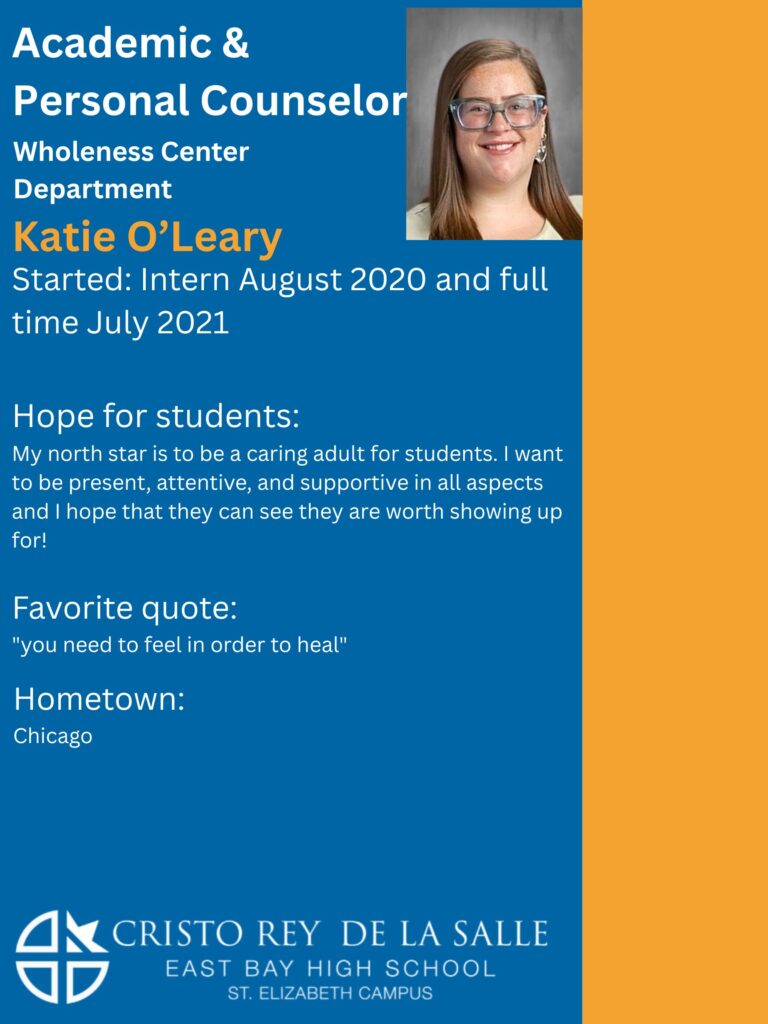 Academic &
Personal Counselor

Wholeness Center
Department

Katie O'Leary

Started: Intern August 2020 and full time July 2021

Hope for students:

My north star is to be a caring adult for students. I want to be present, attentive, and supportive in all aspects and I hope that they can see they are worth showing up for!

Favorite quote:

"you need to feel in order to heal"

Hometown:

Chicago

CRISTO REY DE LA SALLE
EAST BAY HIGH SCHOOL
ST. ELIZABETH CAMPUS